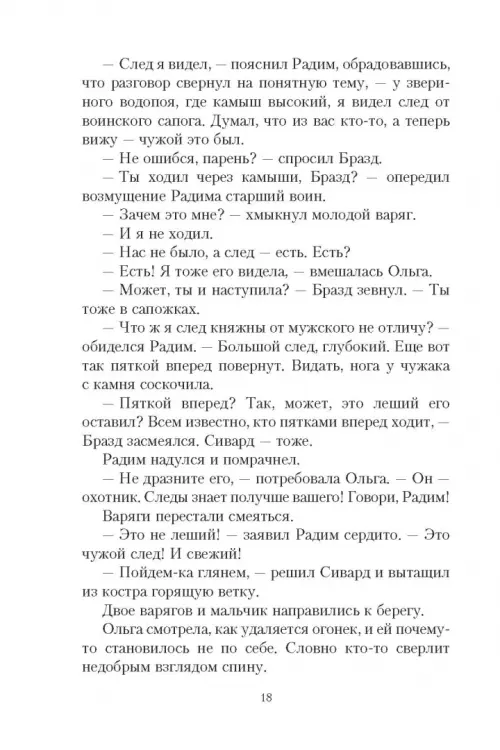 — След я видел, — пояснил Радим, обрадовавшись, что разговор свернул на понятную тему, — у звериного водопоя, где камыш высокий, я видел след от воинского сапога. Думал, что из вас кто-то, а теперь вижу — чужой это был.

— Не ошибся, парень? — спросил Бразд.

— Ты ходил через камыши, Бразд? — опередил возмущение Радима старший воин.

— Зачем это мне? — хмыкнул молодой варяг.

— И я не ходил.

— Нас не было, а след — есть. Есть?

— Есть! Я тоже его видела, — вмешалась Ольга.

— Может, ты и наступила? — Бразд зевнул. — Ты тоже в сапожках.

— Что ж я след княжны от мужского не отличу? — обиделся Радим. — Большой след, глубокий. Еще вот так пяткой вперед повернут. Видать, нога у чужака с камня соскочила.

— Пяткой вперед? Так, может, это леший его оставил? Всем известно, кто пятками вперед ходит, — Бразд засмеялся. Сивард — тоже.

Радим надулся и помрачнел.

— Не дразните его, — потребовала Ольга. — Он — охотник. Следы знает получше вашего! Говори, Радим!

Варяги перестали смеяться.

— Это не леший! — заявил Радим сердито. — Это чужой след! И свежий!

— Пойдем-ка глянем, — решил Сивард и вытащил из костра горящую ветку.

Двое варягов и мальчик направились к берегу.

Ольга смотрела, как удаляется огонек, и ей почему-то становилось не по себе. Словно кто-то сверлит недобрым взглядом спину.

18